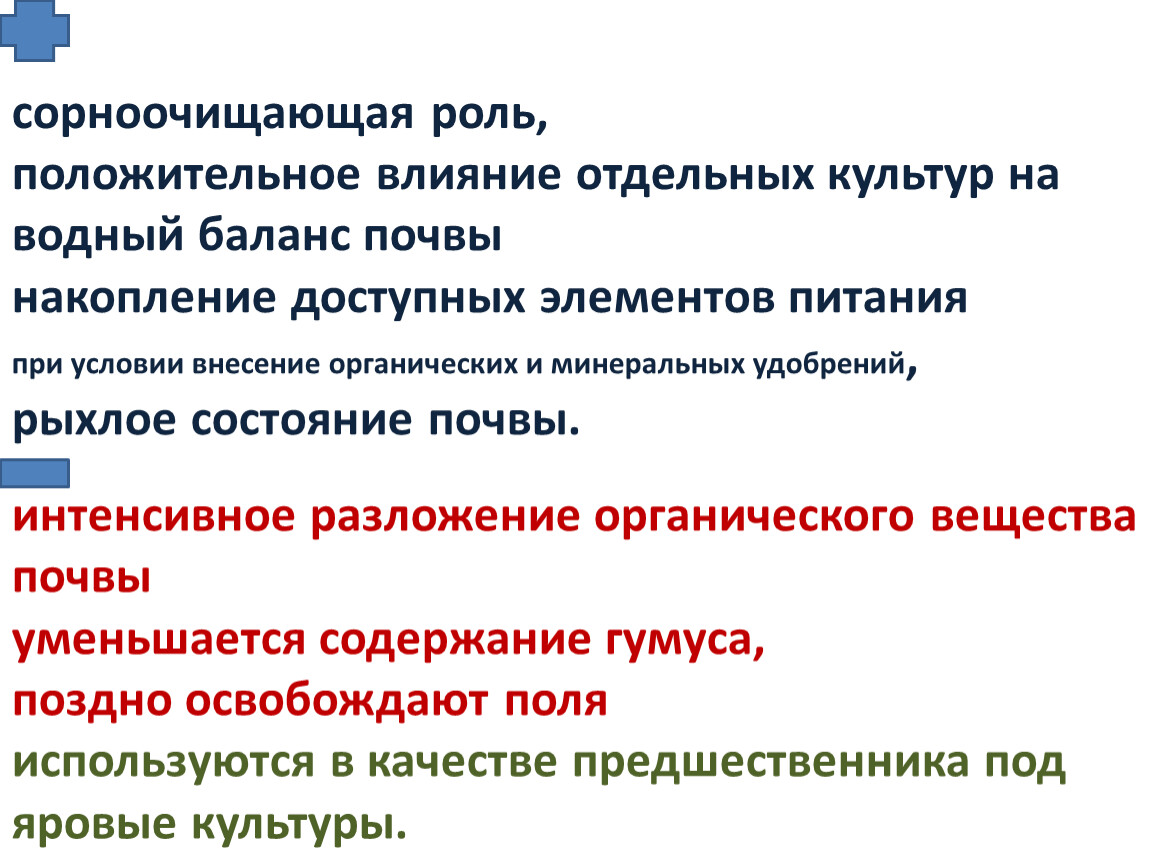 сорноочищающая роль,
положительное влияние отдельных культур на водный баланс почвы
накопление доступных элементов питания
при условии внесение органических и минеральных удобрений,
рыхлое состояние почвы.

интенсивное разложение органического вещества почвы
уменьшается содержание гумуса,
поздно освобождают поля
используются в качестве предшественника под яровые культуры.